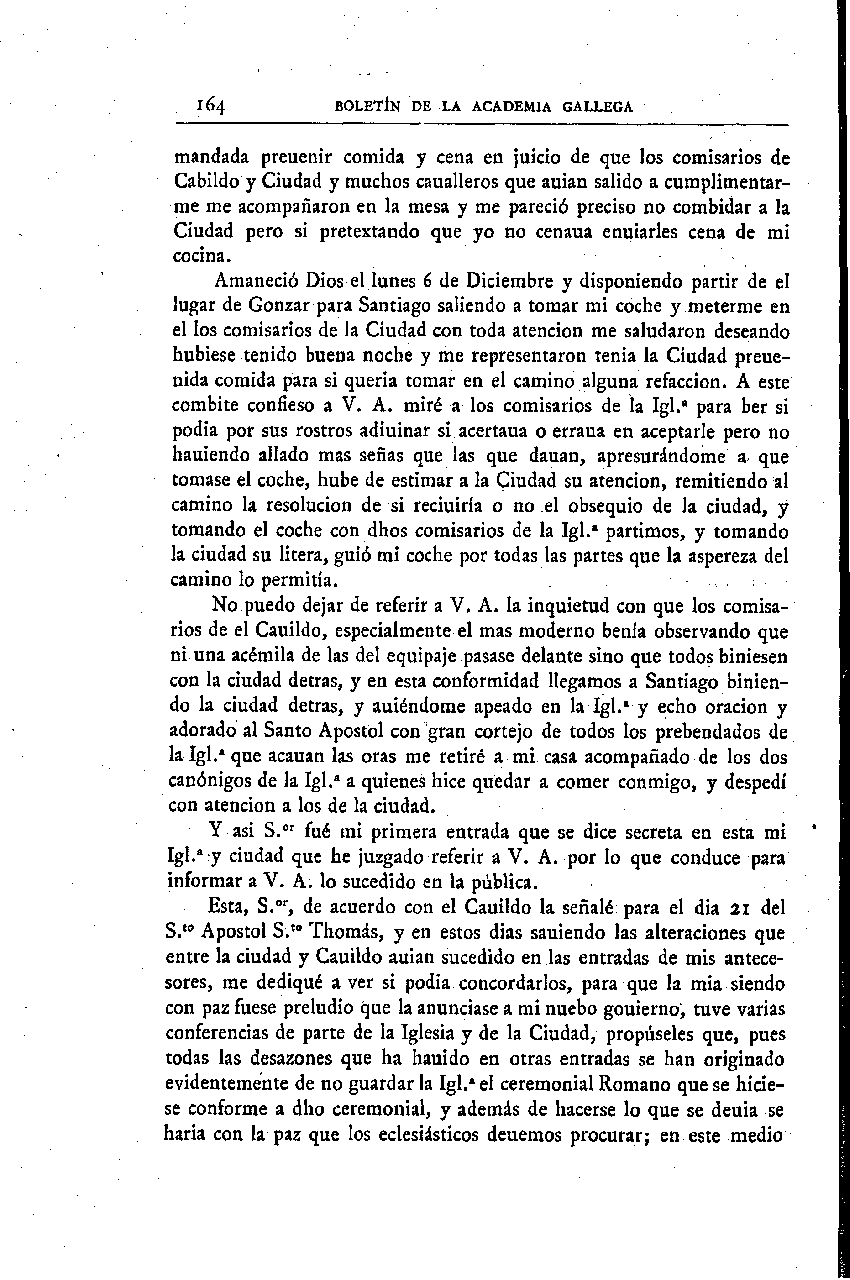 164 BOLETÍN DE LA ACADEMIA GALLEGA

mandada preuenir comida y cena en juicio de que los comisarios de Cabildo y Ciudad y muchos caualleros que auian salido a cumplimentarme me acompañaron en la mesa y me pareció preciso no combidar a la Ciudad pero si pretextando que yo no cenaua enuiarles cena de mi cocina.

Amaneció Dios el lunes 6 de Diciembre y disponiendo partir de el lugar de Gonzar para Santiago saliendo a tomar mi coche y meterme en el los comisarios de la Ciudad con toda atencion me saludaron deseando hubiese tenido buena noche y me representaron tenia la Ciudad preuenida comida para si queria tomar en el camino alguna refaccion. A este combite confieso a V. A. miré a los comisarios de la Igl.ª para ber si podia por sus rostros adiuinar si acertaua o erraua en aceptarle pero no hauiendo allado mas señas que las que dauan, apresurándome a que tomase el coche, hube de estimar a la Ciudad su atencion, remitiendo al camino la resolucion de si reciuiría o no el obsequio de la ciudad, y tomando el coche con dhos comisarios de la Igl.ª partimos, y tomando la ciudad su litera, guió mi coche por todas las partes que la aspereza del camino lo permitía.

No puedo dejar de referir a V. A. la inquietud con que los comisarios de el Cauildo, especialmente el mas moderno benía observando que ni una acémila de las del equipaje pasase delante sino que todos biniesen con la ciudad detras, y en esta conformidad llegamos a Santiago biniendo la ciudad detras, y auiéndome apeado en la Igl.ª y echo oracion y adorado al Santo Apostol con gran cortejo de todos los prebendados de la Igl.ª que acauan las oras me retiré a mi casa acompañado de los dos canónigos de la Igl.ª a quienes hice quedar a comer conmigo, y despedí con atencion a los de la ciudad.

Y asi S.or fué mi primera entrada que se dice secreta en esta mi Igl.ª y ciudad que he juzgado referir a V. A. por lo que conduce para informar a V. A. lo sucedido en la pública.

Esta, S.or, de acuerdo con el Cauildo la señalé para el dia 21 del S.to Apostol S.to Thomás, y en estos dias sauiendo las alteraciones que entre la ciudad y Cauildo auian sucedido en las entradas de mis antecesores, me dediqué a ver si podia concordarlos, para que la mia siendo con paz fuese preludio que la anunciase a mi nuebo gouierno, tuve varias conferencias de parte de la Iglesia y de la Ciudad, propúseles que, pues todas las desazones que ha hauido en otras entradas se han originado evidentemente de no guardar la Igl.ª el ceremonial Romano que se hiciese conforme a dho ceremonial, y además de hacerse lo que se deuia se haria con la paz que los eclesiásticos deuemos procurar; en este medio